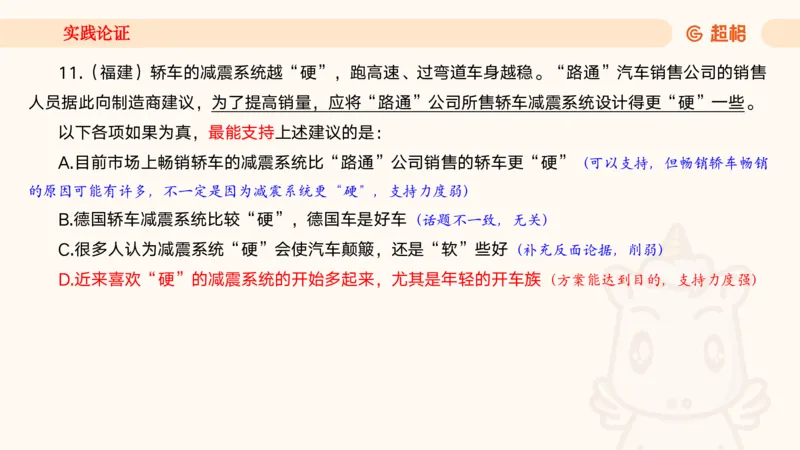 实践论证

超格

11.（福建）轿车的减震系统越“硬”，跑高速、过弯道车身越稳。“路通”汽车销售公司的销售人员据此向制造商建议，为了提高销量，应将“路通”公司所售轿车减震系统设计得更“硬”一些。

以下各项如果为真，最能支持上述建议的是：

A.目前市场上畅销轿车的减震系统比“路通”公司销售的轿车更“硬”（可以支持，但畅销轿车畅销的原因可能有许多，不一定是因为减震系统更“硬”，支持力度弱）

B.德国轿车减震系统比较“硬”，德国车是好车（话题不一致，无关）

C.很多人认为减震系统“硬”会使汽车颠簸，还是“软”些好（补充反面论据，削弱）

D.近来喜欢“硬”的减震系统的开始多起来，尤其是年轻的开车族（方案能达到目的，支持力度强）